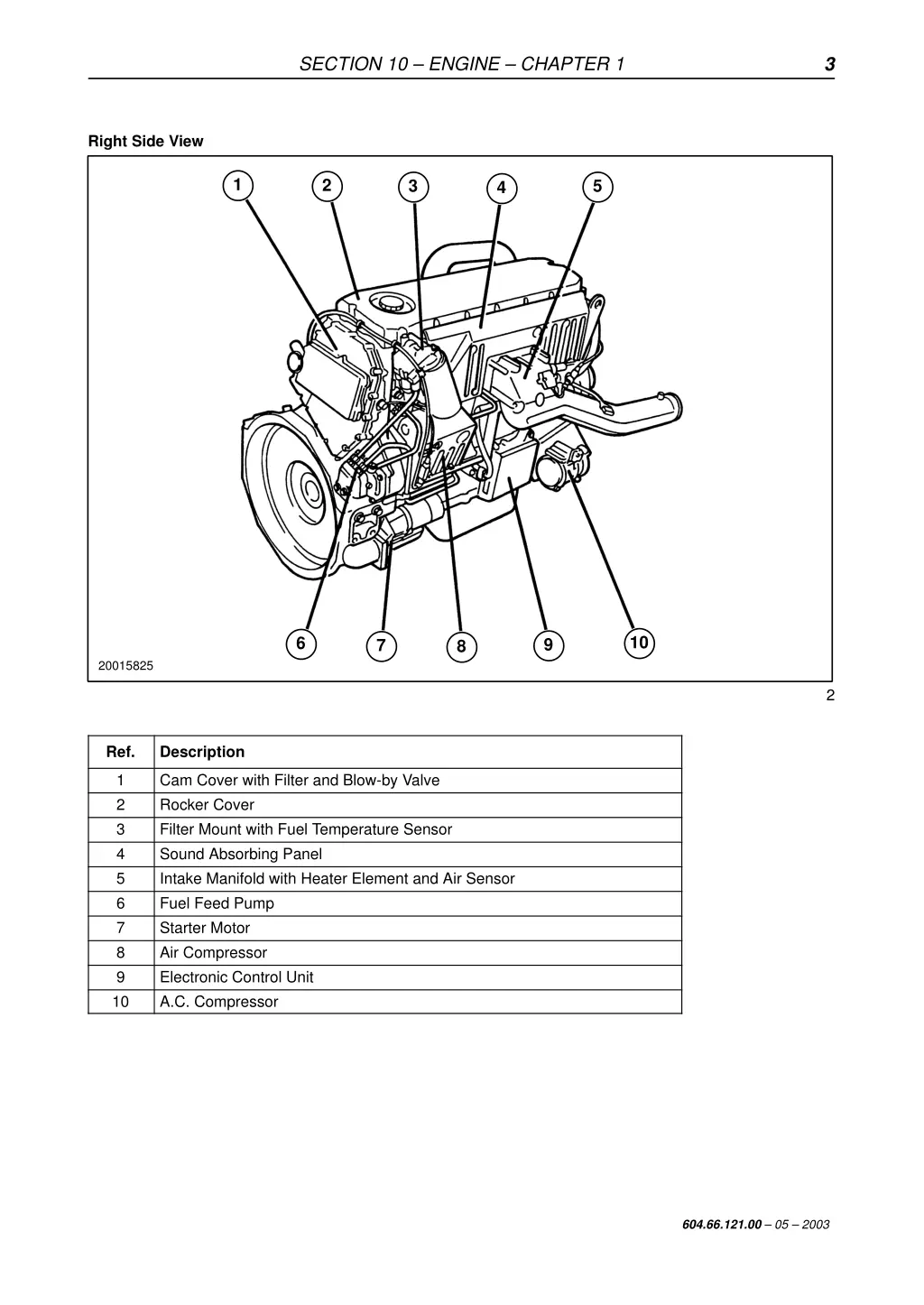 SECTION 10 – ENGINE – CHAPTER 1 3

Right Side View

1 2 3 4 5

6 7 8 9 10

20015825

2

| Ref. | Description |
|---|---|
| 1 | Cam Cover with Filter and Blow-by Valve |
| 2 | Rocker Cover |
| 3 | Filter Mount with Fuel Temperature Sensor |
| 4 | Sound Absorbing Panel |
| 5 | Intake Manifold with Heater Element and Air Sensor |
| 6 | Fuel Feed Pump |
| 7 | Starter Motor |
| 8 | Air Compressor |
| 9 | Electronic Control Unit |
| 10 | A.C. Compressor |

604.66.121.00 – 05 – 2003